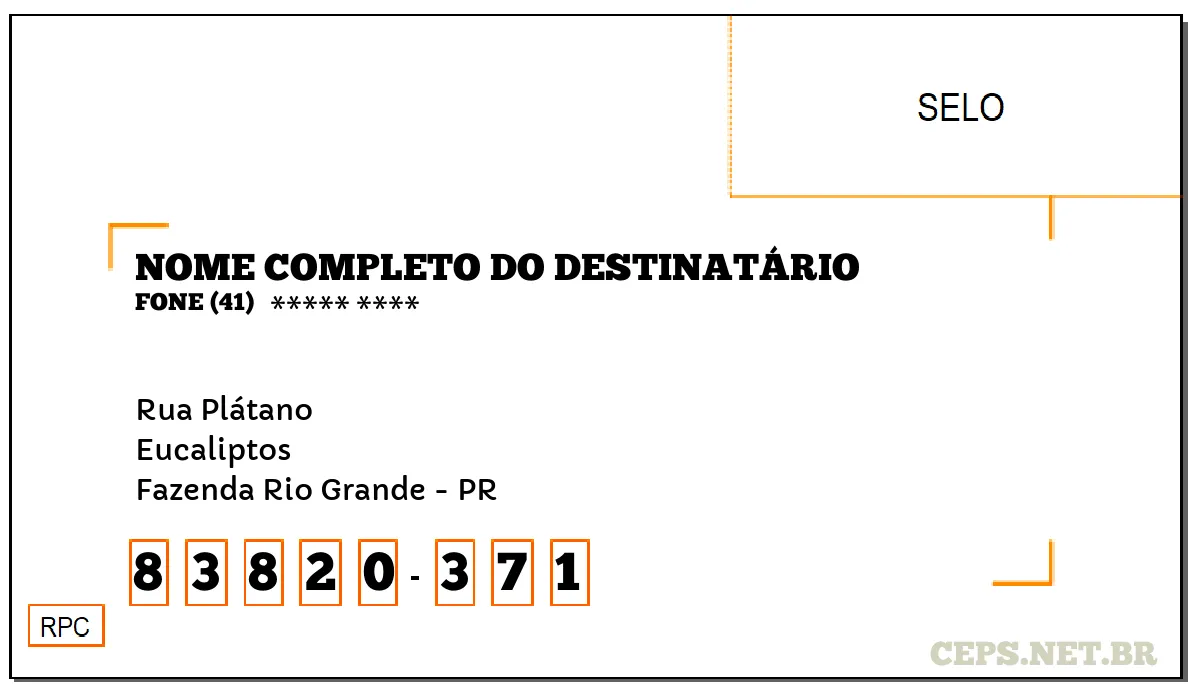 SELO

NOME COMPLETO DO DESTINATÁRIO
FONE (41) ***** ****

Rua Plátano
Eucaliptos
Fazenda Rio Grande - PR

8 3 8 2 0 - 3 7 1

RPC

CEPS.NET.BR